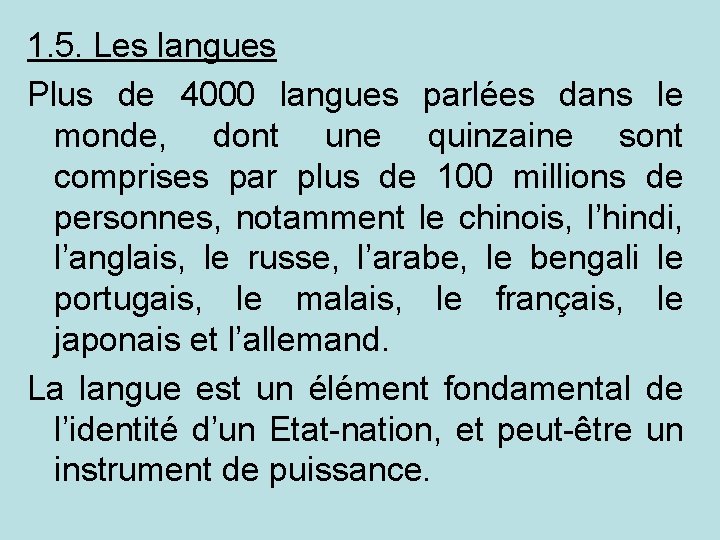 1.5. Les langues

Plus de 4000 langues parlées dans le monde, dont une quinzaine sont comprises par plus de 100 millions de personnes, notamment le chinois, l’hindi, l’anglais, le russe, l’arabe, le bengali le portugais, le malais, le français, le japonais et l’allemand.

La langue est un élément fondamental de l’identité d’un Etat-nation, et peut-être un instrument de puissance.